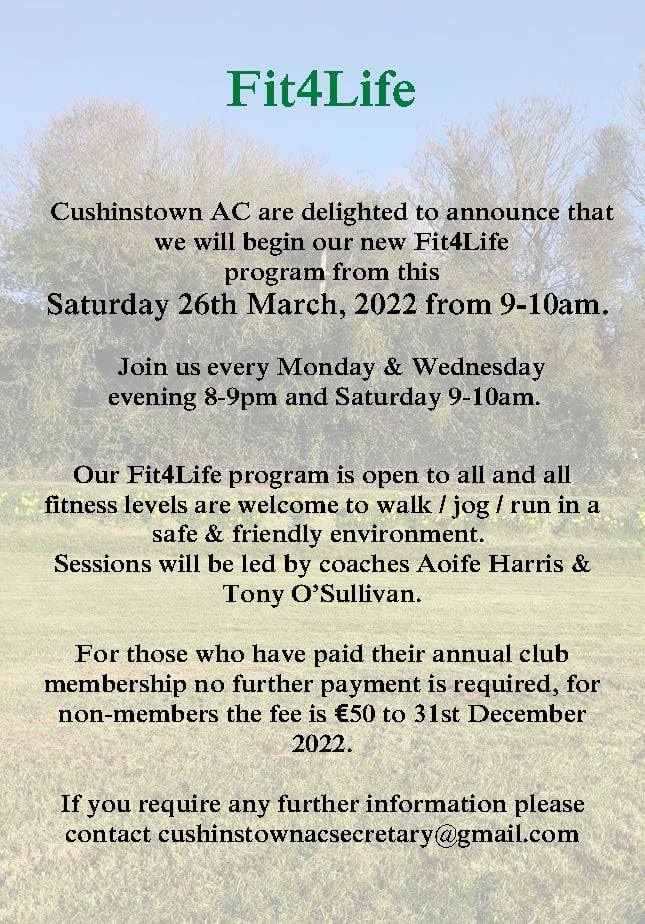 Fit4Life

Cushinstown AC are delighted to announce that we will begin our new Fit4Life program from this
Saturday 26th March, 2022 from 9-10am.

Join us every Monday & Wednesday evening 8-9pm and Saturday 9-10am.

Our Fit4Life program is open to all and all fitness levels are welcome to walk / jog / run in a safe & friendly environment.
Sessions will be led by coaches Aoife Harris & Tony O'Sullivan.

For those who have paid their annual club membership no further payment is required, for non-members the fee is €50 to 31st December 2022.

If you require any further information please contact cushinstownacsecretary@gmail.com